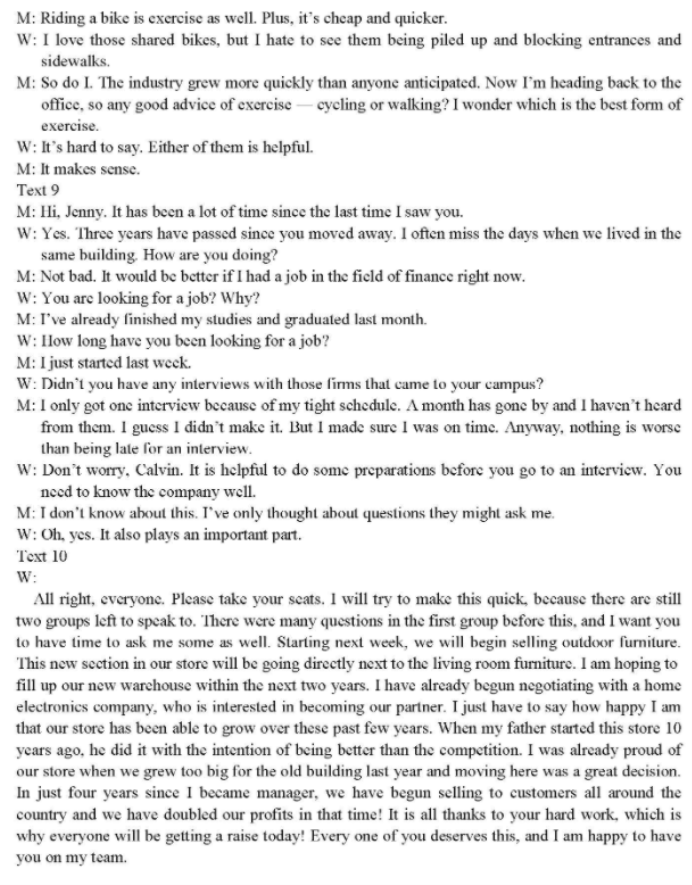 M: Riding a bike is exercise as well. Plus, it's cheap and quicker.
W: I love those shared bikes, but I hate to see them being piled up and blocking entrances and sidewalks.
M: So do I. The industry grew more quickly than anyone anticipated. Now I'm heading back to the office, so any good advice of exercise — cycling or walking? I wonder which is the best form of exercise.
W: It's hard to say. Either of them is helpful.
M: It makes sense.
Text 9
M: Hi, Jenny. It has been a lot of time since the last time I saw you.
W: Yes. Three years have passed since you moved away. I often miss the days when we lived in the same building. How are you doing?
M: Not bad. It would be better if I had a job in the field of finance right now.
W: You are looking for a job? Why?
M: I've already finished my studies and graduated last month.
W: How long have you been looking for a job?
M: I just started last week.
W: Didn't you have any interviews with those firms that came to your campus?
M: I only got one interview because of my tight schedule. A month has gone by and I haven't heard from them. I guess I didn't make it. But I made sure I was on time. Anyway, nothing is worse than being late for an interview.
W: Don't worry, Calvin. It is helpful to do some preparations before you go to an interview. You need to know the company well.
M: I don't know about this. I've only thought about questions they might ask me.
W: Oh, yes. It also plays an important part.
Text 10
W:
All right, everyone. Please take your seats. I will try to make this quick, because there are still two groups left to speak to. There were many questions in the first group before this, and I want you to have time to ask me some as well. Starting next week, we will begin selling outdoor furniture. This new section in our store will be going directly next to the living room furniture. I am hoping to fill up our new warehouse within the next two years. I have already begun negotiating with a home electronics company, who is interested in becoming our partner. I just have to say how happy I am that our store has been able to grow over these past few years. When my father started this store 10 years ago, he did it with the intention of being better than the competition. I was already proud of our store when we grew too big for the old building last year and moving here was a great decision. In just four years since I became manager, we have begun selling to customers all around the country and we have doubled our profits in that time! It is all thanks to your hard work, which is why everyone will be getting a raise today! Every one of you deserves this, and I am happy to have you on my team.